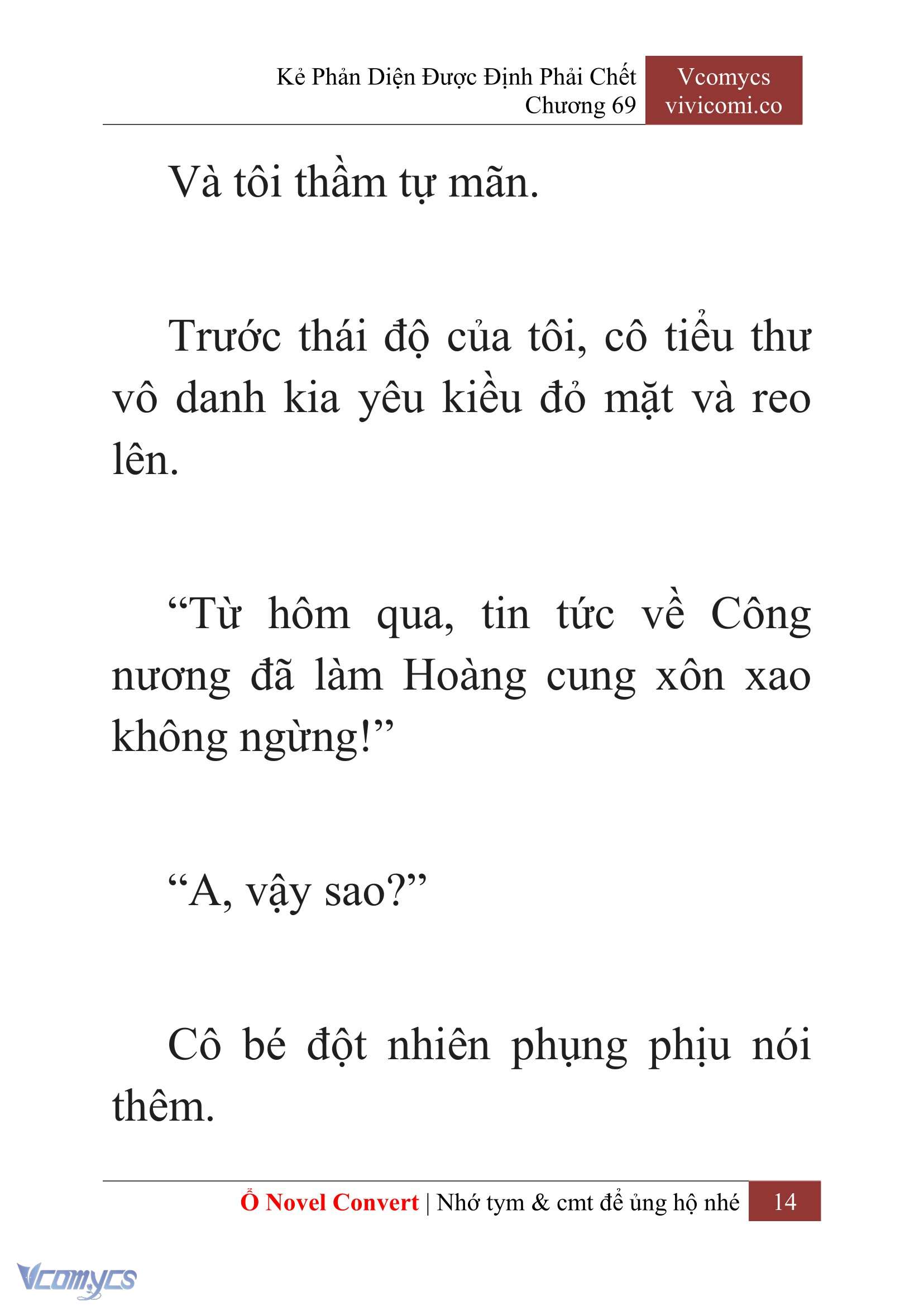 Kẻ Phản Diện Được Định Phải Chết
Chương 69

Vcomycs
vivicomi.co

Và tôi thầm tự mãn.

Trước thái độ của tôi, cô tiểu thư vô danh kia yêu kiều đỏ mặt và reo lên.

“Từ hôm qua, tin tức về Công nương đã làm Hoàng cung xôn xao không ngừng!”

“A, vậy sao?”

Cô bé đột nhiên phụng phịu nói thêm.

Ổ Novel Convert | Nhớ tym & cmt để ủng hộ nhé 14

Vcomycs